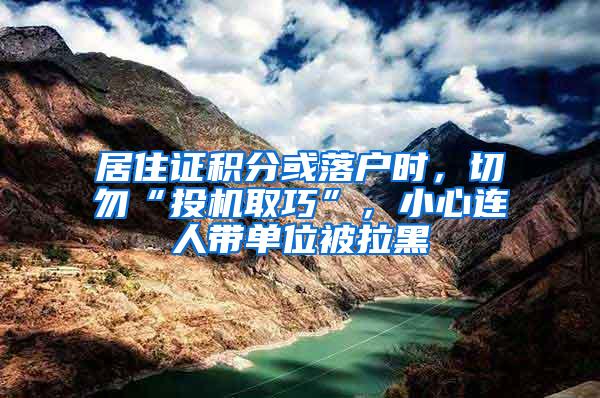 居住证积分或落户时，切勿“投机取巧”，小心连人带单位被拉黑